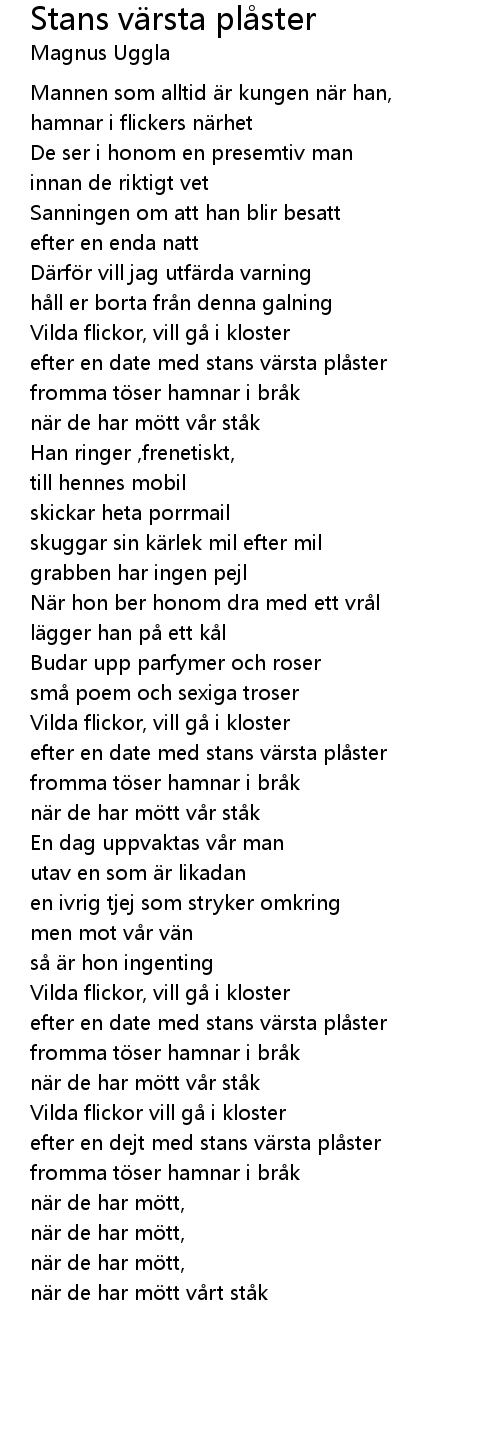 Stans värsta plåster
Magnus Uggla

Mannen som alltid är kungen när han,
hamnar i flickers närhet
De ser i honom en presemtiv man
innan de riktigt vet
Sanningen om att han blir besatt
efter en enda natt
Därför vill jag utfärda varning
håll er borta från denna galning
Vilda flickor, vill gå i kloster
efter en date med stans värsta plåster
fromma töser hamnar i bråk
när de har mött vår ståk
Han ringer ,frenetiskt,
till hennes mobil
skickar heta porrmail
skuggar sin kärlek mil efter mil
grabben har ingen pejl
När hon ber honom dra med ett vrål
lägger han på ett kål
Budar upp parfymer och roser
små poem och sexiga troser
Vilda flickor, vill gå i kloster
efter en date med stans värsta plåster
fromma töser hamnar i bråk
när de har mött vår ståk
En dag uppvaktas vår man
utav en som är likadan
en ivrig tjej som stryker omkring
men mot vår vän
så är hon ingenting
Vilda flickor, vill gå i kloster
efter en date med stans värsta plåster
fromma töser hamnar i bråk
när de har mött vår ståk
Vilda flickor vill gå i kloster
efter en dejt med stans värsta plåster
fromma töser hamnar i bråk
när de har mött,
när de har mött,
när de har mött,
när de har mött vårt ståk